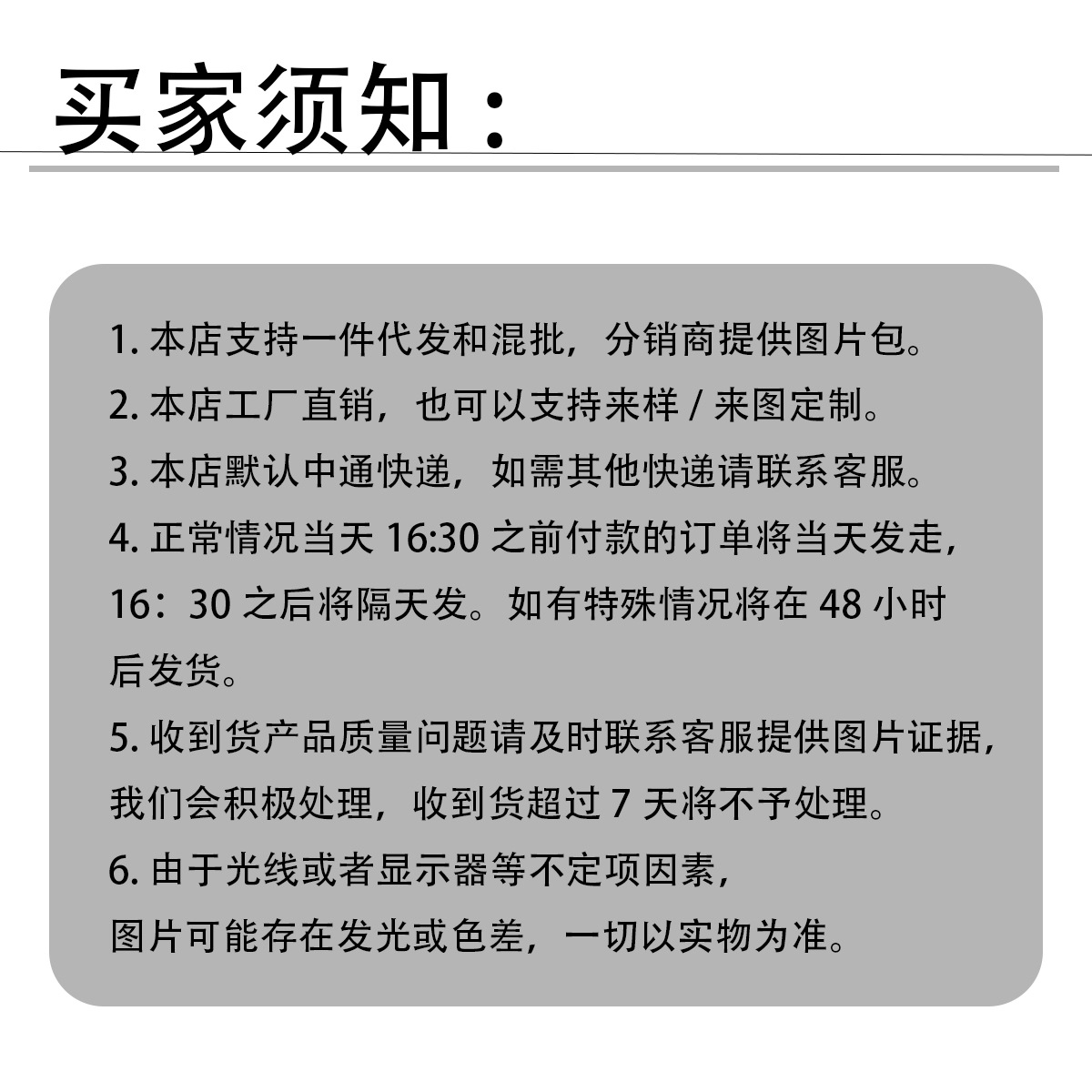 买家须知：

1. 本店支持一件代发和混批，分销商提供图片包。
2. 本店工厂直销，也可以支持来样 / 来图定制。
3. 本店默认中通快递，如需其他快递请联系客服。
4. 正常情况当天 16:30 之前付款的订单将当天发走，16：30 之后将隔天发。如有特殊情况将在 48 小时后发货。
5. 收到货产品质量问题请及时联系客服提供图片证据，我们会积极处理，收到货超过 7 天将不予处理。
6. 由于光线或者显示器等不定项因素，图片可能存在发光或色差，一切以实物为准。